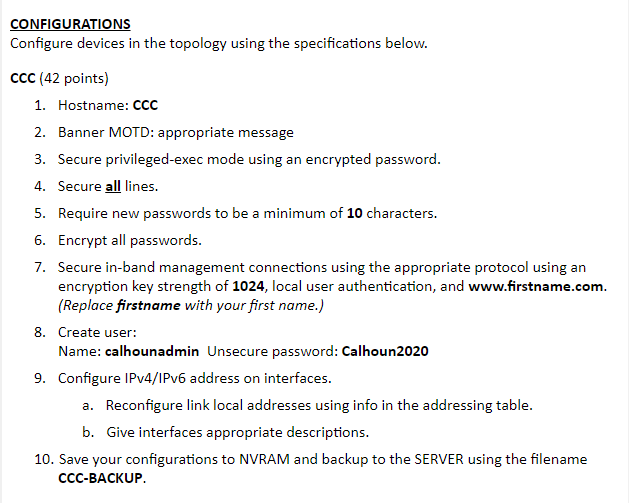 CONFIGURATIONS
Configure devices in the topology using the specifications below.

CCC (42 points)

1. Hostname: CCC
2. Banner MOTD: appropriate message
3. Secure privileged-exec mode using an encrypted password.
4. Secure all lines.
5. Require new passwords to be a minimum of 10 characters.
6. Encrypt all passwords.
7. Secure in-band management connections using the appropriate protocol using an encryption key strength of 1024, local user authentication, and www.firstname.com. (Replace firstname with your first name.)
8. Create user:
Name: calhounadmin Unsecure password: Calhoun2020
9. Configure IPv4/IPv6 address on interfaces.
a. Reconfigure link local addresses using info in the addressing table.
b. Give interfaces appropriate descriptions.
10. Save your configurations to NVRAM and backup to the SERVER using the filename CCC-BACKUP.